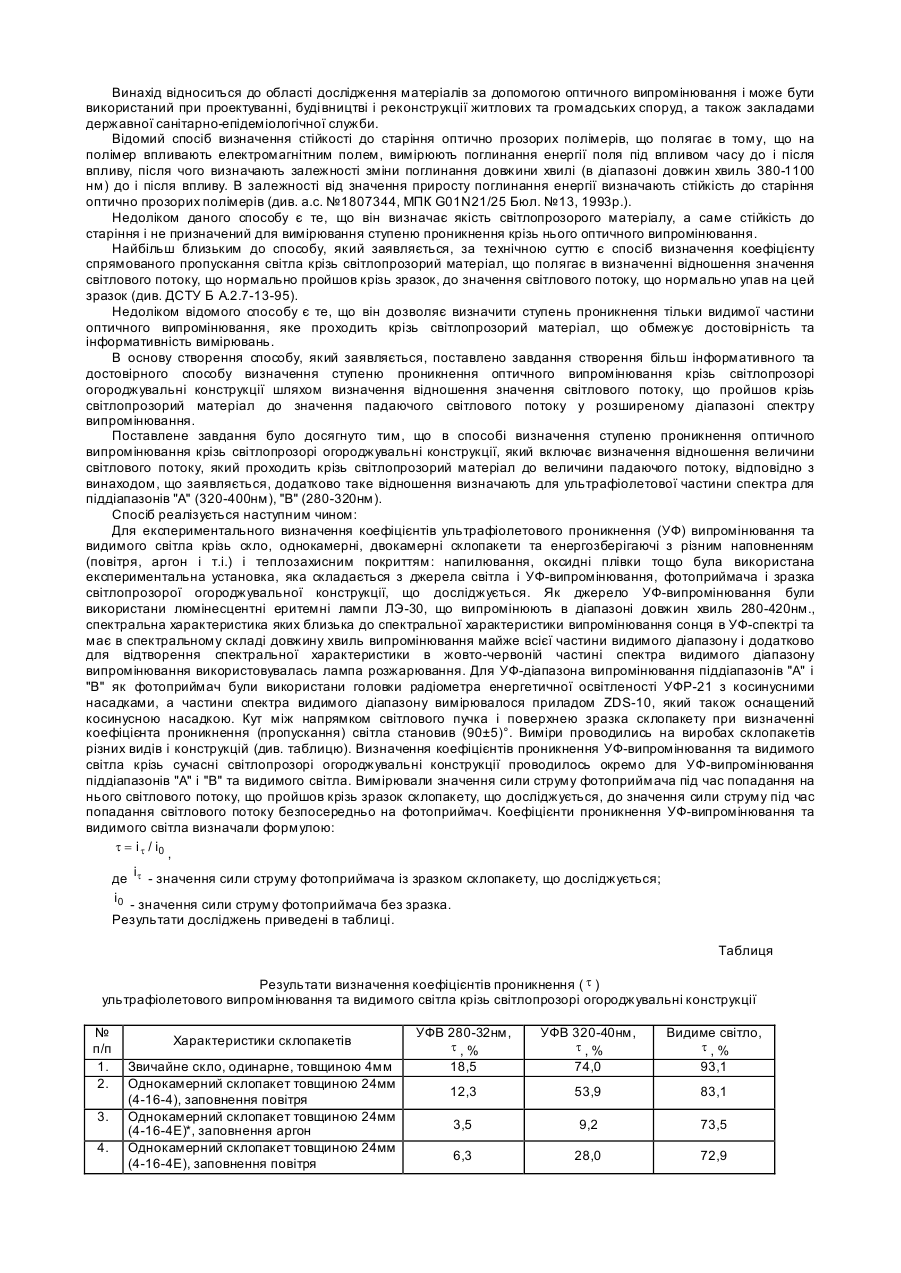 Винахід відноситься до області дослідження матеріалів за допомогою оптичного випромінювання і може бути використаний при проектуванні, будівництві і реконструкції житлових та громадських споруд, а також закладами державної санітарно-епідеміологічної служби.

Відомий спосіб визначення стійкості до старіння оптично прозорих полімерів, що полягає в тому, що на полімер впливають електромагнітним полем, вимірюють поглинання енергії поля під впливом часу до і після впливу, після чого визначають залежності зміни поглинання довжини хвилі (в діапазоні довжин хвиль 380-1100 нм) до і після впливу. В залежності від значення приросту поглинання енергії визначають стійкість до старіння оптично прозорих полімерів (див. а.с. №1807344, МПК G01N21/25 Бюл. №13, 1993р.).

Недоліком даного способу є те, що він визначає якість світлопрозорого матеріалу, а саме стійкість до старіння і не призначений для вимірювання ступеню проникнення крізь нього оптичного випромінювання.

Найбільш близьким до способу, який заявляється, за технічною суттю є спосіб визначення коефіцієнту спрямованого пропускання світла крізь світлопрозорий матеріал, що полягає в визначенні відношення значення світлового потоку, що нормально пройшов крізь зразок, до значення світлового потоку, що нормально упав на цей зразок (див. ДСТУ Б А.2.7-13-95).

Недоліком відомого способу є те, що він дозволяє визначити ступень проникнення тільки видимої частини оптичного випромінювання, яке проходить крізь світлопрозорий матеріал, що обмежує достовірність та інформативність вимірювань.

В основу створення способу, який заявляється, поставлено завдання створення більш інформативного та достовірного способу визначення ступеню проникнення оптичного випромінювання крізь світлопрозорі огороджувальні конструкції шляхом визначення відношення значення світлового потоку, що пройшов крізь світлопрозорий матеріал до значення падаючого світлового потоку у розширеному діапазоні спектру випромінювання.

Поставлене завдання було досягнуто тим, що в способі визначення ступеню проникнення оптичного випромінювання крізь світлопрозорі огороджувальні конструкції, який включає визначення відношення величини світлового потоку, який проходить крізь світлопрозорий матеріал до величини падаючого потоку, відповідно з винаходом, що заявляється, додатково таке відношення визначають для ультрафіолетової частини спектра для піддіапазонів "А" (320-400нм), "В" (280-320нм).

Спосіб реалізується наступним чином:

Для експериментального визначення коефіцієнтів ультрафіолетового проникнення (УФ) випромінювання та видимого світла крізь скло, однокамерні, двокамерні склопакети та енергозберігаючі з різним наповненням (повітря, аргон і т.і.) і теплозахисним покриттям: напилювання, оксидні плівки тощо була використана експериментальна установка, яка складається з джерела світла і УФ-випромінювання, фотоприймача і зразка світлопрозорої огороджувальної конструкції, що досліджується. Як джерело УФ-випромінювання були використані люмінесцентні еритемні лампи ЛЭ-30, що випромінюють в діапазоні довжин хвиль 280-420нм., спектральна характеристика яких близька до спектральної характеристики випромінювання сонця в УФ-спектрі та має в спектральному складі довжину хвиль випромінювання майже всієї частини видимого діапазону і додатково для відтворення спектральної характеристики в жовто-червоній частині спектра видимого діапазону випромінювання використовувалась лампа розжарювання. Для УФ-діапазона випромінювання піддіапазонів "А" і "В" як фотоприймач були використані головки радіометра енергетичної освітленості УФР-21 з косинусними насадками, а частини спектра видимого діапазону вимірювалося приладом ZDS-10, який також оснащений косинусною насадкою. Кут між напрямком світлового пучка і поверхнею зразка склопакету при визначенні коефіцієнта проникнення (пропускання) світла становив (90±5)°. Виміри проводились на виробах склопакетів різних видів і конструкцій (див. таблицю). Визначення коефіцієнтів проникнення УФ-випромінювання та видимого світла крізь сучасні світлопрозорі огороджувальні конструкції проводилось окремо для УФ-випромінювання піддіапазонів "А" і "В" та видимого світла. Вимірювали значення сили струму фотоприймача під час попадання на нього світлового потоку, що пройшов крізь зразок склопакету, що досліджується, до значення сили струму під час попадання світлового потоку безпосередньо на фотоприймач. Коефіцієнти проникнення УФ-випромінювання та видимого світла визначали формулою:

$\tau = i_\tau / i_0$,

де $i_\tau$ - значення сили струму фотоприймача із зразком склопакету, що досліджується;

$i_0$ - значення сили струму фотоприймача без зразка.

Результати досліджень приведені в таблиці.

Таблиця

Результати визначення коефіцієнтів проникнення ($\tau$) ультрафіолетового випромінювання та видимого світла крізь світлопрозорі огороджувальні конструкції

| № п/п | Характеристики склопакетів | УФВ 280-32нм, $\tau$, % | УФВ 320-40нм, $\tau$, % | Видиме світло, $\tau$, % |
|---|---|---|---|---|
| 1. | Звичайне скло, одинарне, товщиною 4мм | 18,5 | 74,0 | 93,1 |
| 2. | Однокамерний склопакет товщиною 24мм (4-16-4), заповнення повітря | 12,3 | 53,9 | 83,1 |
| 3. | Однокамерний склопакет товщиною 24мм (4-16-4Е)*, заповнення аргон | 3,5 | 9,2 | 73,5 |
| 4. | Однокамерний склопакет товщиною 24мм (4-16-4Е), заповнення повітря | 6,3 | 28,0 | 72,9 |